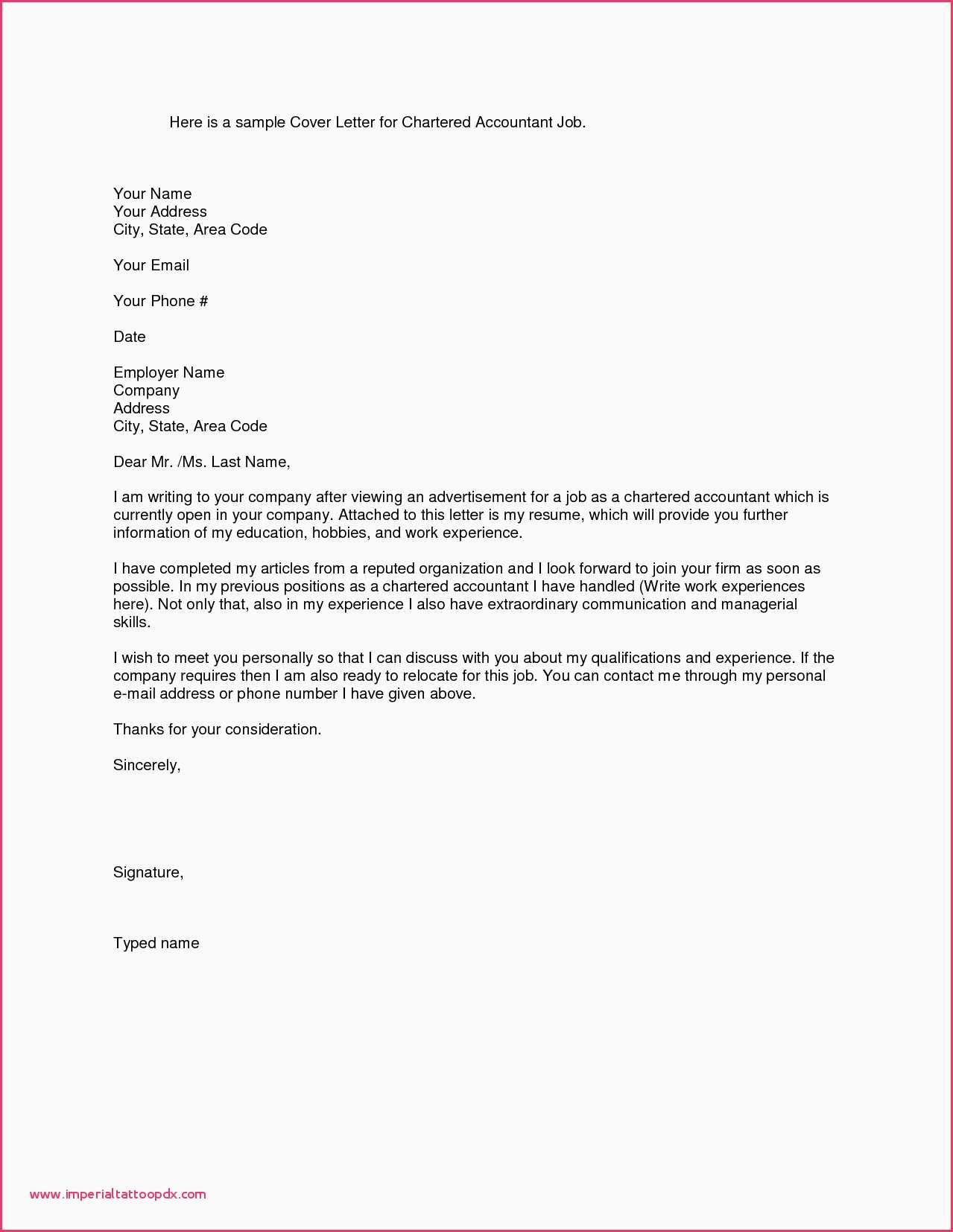 Here is a sample Cover Letter for Chartered Accountant Job.

Your Name
Your Address
City, State, Area Code

Your Email

Your Phone #

Date

Employer Name
Company
Address
City, State, Area Code

Dear Mr. /Ms. Last Name,

I am writing to your company after viewing an advertisement for a job as a chartered accountant which is currently open in your company. Attached to this letter is my resume, which will provide you further information of my education, hobbies, and work experience.

I have completed my articles from a reputed organization and I look forward to join your firm as soon as possible. In my previous positions as a chartered accountant I have handled (Write work experiences here). Not only that, also in my experience I also have extraordinary communication and managerial skills.

I wish to meet you personally so that I can discuss with you about my qualifications and experience. If the company requires then I am also ready to relocate for this job. You can contact me through my personal e-mail address or phone number I have given above.

Thanks for your consideration.

Sincerely,

Signature,

Typed name

www.imperialtattoopdx.com